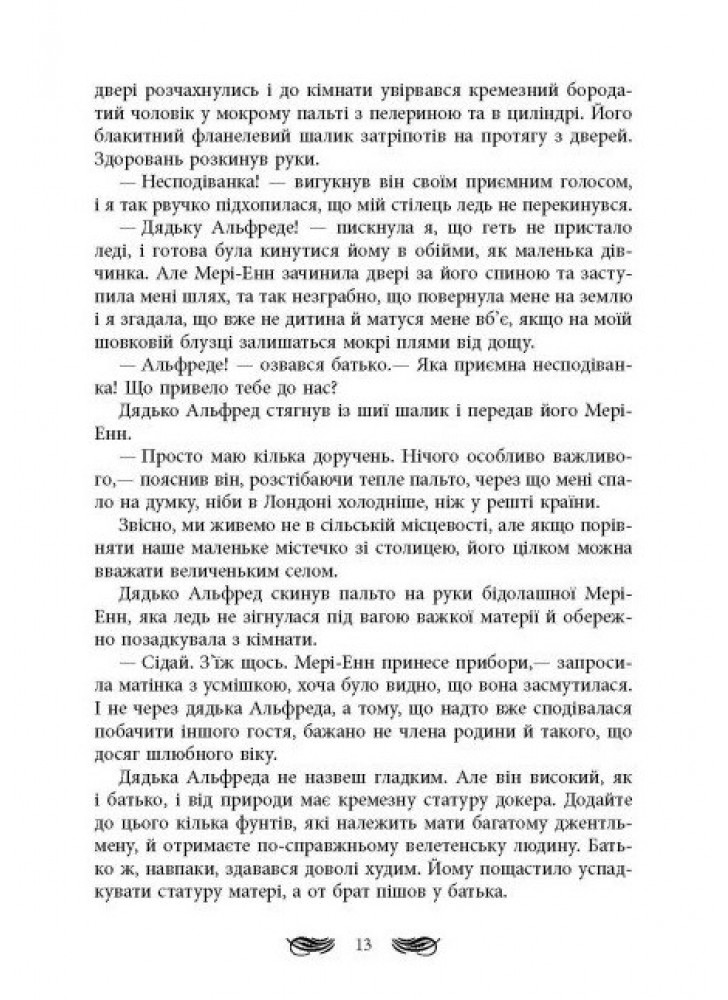 двері розчахнулись і до кімнати увірвався кремезний бородатий чоловік у мокрому пальті з пелериною та в циліндрі. Його блакитний фланелевий шалик затріпотів на протягу з дверей. Здоровань розкинув руки.

— Несподіванка! — вигукнув він своїм приємним голосом, і я так рвучко підхопилася, що мій стілець ледь не перекинувся.

— Дядьку Альфреде! — пискнула я, що геть не пристало леді, і готова була кинутися йому в обійми, як маленька дівчинка. Але Мері-Енн зачинила двері за його спиною та заступила мені шлях, та так незграбно, що повернула мене на землю і я згадала, що вже не дитина й матуся мене вб'є, якщо на моїй шовковій блузці залишаться мокрі плями від дощу.

— Альфреде! — озвався батько.— Яка приємна несподіванка! Що привело тебе до нас?

Дядько Альфред стягнув із шиї шалик і передав його Мері-Енн.

— Просто маю кілька доручень. Нічого особливо важливого,— пояснив він, розстібаючи тепле пальто, через що мені спало на думку, ніби в Лондоні холодніше, ніж у решті країни.

Звісно, ми живемо не в сільській місцевості, але якщо порівняти наше маленьке містечко зі столицею, його цілком можна вважати величеньким селом.

Дядько Альфред скинув пальто на руки бідолашної Мері-Енн, яка ледь не зігнулася під вагою важкої матерії й обережно позадкувала з кімнати.

— Сідай. З'їж щось. Мері-Енн принесе прибори,— запросила матінка з усмішкою, хоча було видно, що вона засмутилася. І не через дядька Альфреда, а тому, що надто вже сподівалася побачити іншого гостя, бажано не члена родини й такого, що досяг шлюбного віку.

Дядька Альфреда не назвеш гладким. Але він високий, як і батько, і від природи має кремезну статуру докера. Додайте до цього кілька фунтів, які належить мати багатому джентльмену, й отримаєте по-справжньому велетенську людину. Батько ж, навпаки, здавався доволі худим. Йому пощастило успадкувати статуру матері, а от брат пішов у батька.

13